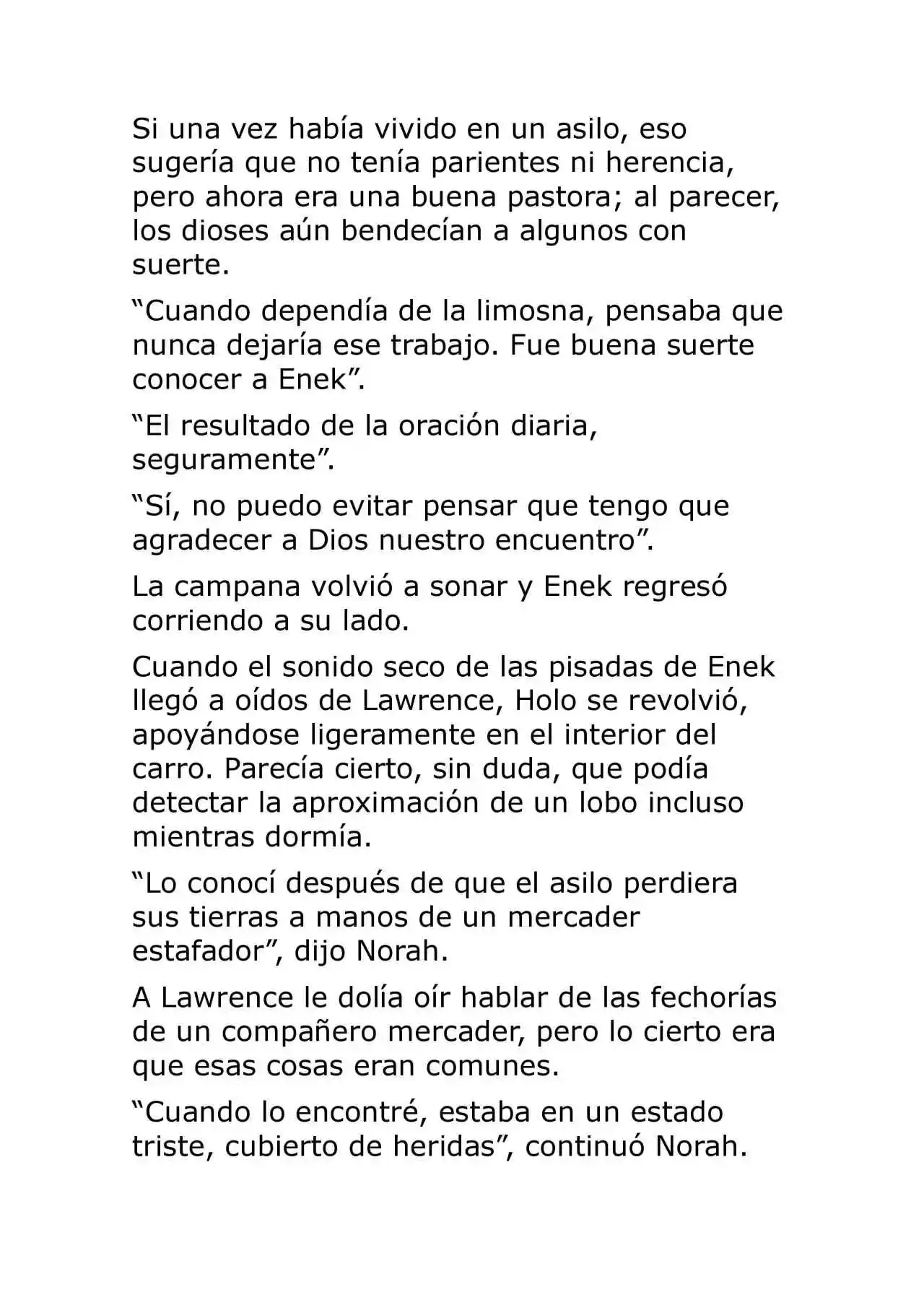 Si una vez había vivido en un asilo, eso sugería que no tenía parientes ni herencia, pero ahora era una buena pastora; al parecer, los dioses aún bendecían a algunos con suerte.

“Cuando dependía de la limosna, pensaba que nunca dejaría ese trabajo. Fue buena suerte conocer a Enek”.

“El resultado de la oración diaria, seguramente”.

“Sí, no puedo evitar pensar que tengo que agradecer a Dios nuestro encuentro”.

La campana volvió a sonar y Enek regresó corriendo a su lado.

Cuando el sonido seco de las pisadas de Enek llegó a oídos de Lawrence, Holo se revolvió, apoyándose ligeramente en el interior del carro. Parecía cierto, sin duda, que podía detectar la aproximación de un lobo incluso mientras dormía.

“Lo conocí después de que el asilo perdiera sus tierras a manos de un mercader estafador”, dijo Norah.

A Lawrence le dolía oír hablar de las fechorías de un compañero mercader, pero lo cierto era que esas cosas eran comunes.

“Cuando lo encontré, estaba en un estado triste, cubierto de heridas”, continuó Norah.